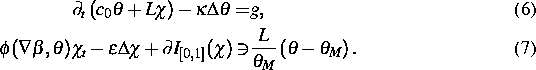 $\partial_t (c_0\theta + L\chi) - \kappa\Delta\theta = g,$ (6)

$\phi(\nabla\beta, \theta)\chi_t - \varepsilon\Delta\chi + \partial I_{[0,1]}(\chi) \ni \frac{L}{\theta_M}(\theta - \theta_M).$ (7)